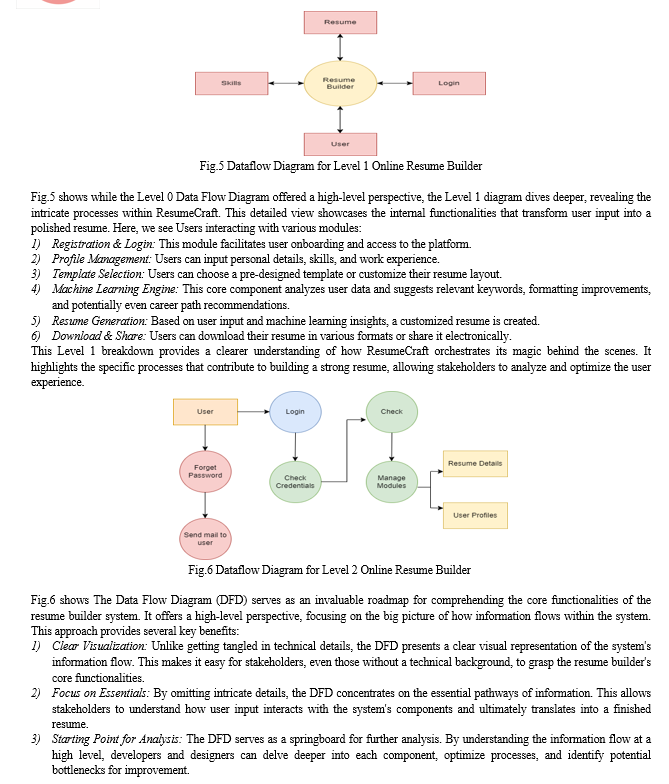 Resume

Skills

Resume Builder

Login

User

Fig.5 Dataflow Diagram for Level 1 Online Resume Builder

Fig.5 shows while the Level 0 Data Flow Diagram offered a high-level perspective, the Level 1 diagram dives deeper, revealing the intricate processes within ResumeCraft. This detailed view showcases the internal functionalities that transform user input into a polished resume. Here, we see Users interacting with various modules:
1) Registration & Login: This module facilitates user onboarding and access to the platform.
2) Profile Management: Users can input personal details, skills, and work experience.
3) Template Selection: Users can choose a pre-designed template or customize their resume layout.
4) Machine Learning Engine: This core component analyzes user data and suggests relevant keywords, formatting improvements, and potentially even career path recommendations.
5) Resume Generation: Based on user input and machine learning insights, a customized resume is created.
6) Download & Share: Users can download their resume in various formats or share it electronically.
This Level 1 breakdown provides a clearer understanding of how ResumeCraft orchestrates its magic behind the scenes. It highlights the specific processes that contribute to building a strong resume, allowing stakeholders to analyze and optimize the user experience.

User

Login

Check

Forget Password

Check Credentials

Manage Modules

Resume Details

User Profiles

Send mail to user

Fig.6 Dataflow Diagram for Level 2 Online Resume Builder

Fig.6 shows The Data Flow Diagram (DFD) serves as an invaluable roadmap for comprehending the core functionalities of the resume builder system. It offers a high-level perspective, focusing on the big picture of how information flows within the system. This approach provides several key benefits:
1) Clear Visualization: Unlike getting tangled in technical details, the DFD presents a clear visual representation of the system's information flow. This makes it easy for stakeholders, even those without a technical background, to grasp the resume builder's core functionalities.
2) Focus on Essentials: By omitting intricate details, the DFD concentrates on the essential pathways of information. This allows stakeholders to understand how user input interacts with the system's components and ultimately translates into a finished resume.
3) Starting Point for Analysis: The DFD serves as a springboard for further analysis. By understanding the information flow at a high level, developers and designers can delve deeper into each component, optimize processes, and identify potential bottlenecks for improvement.